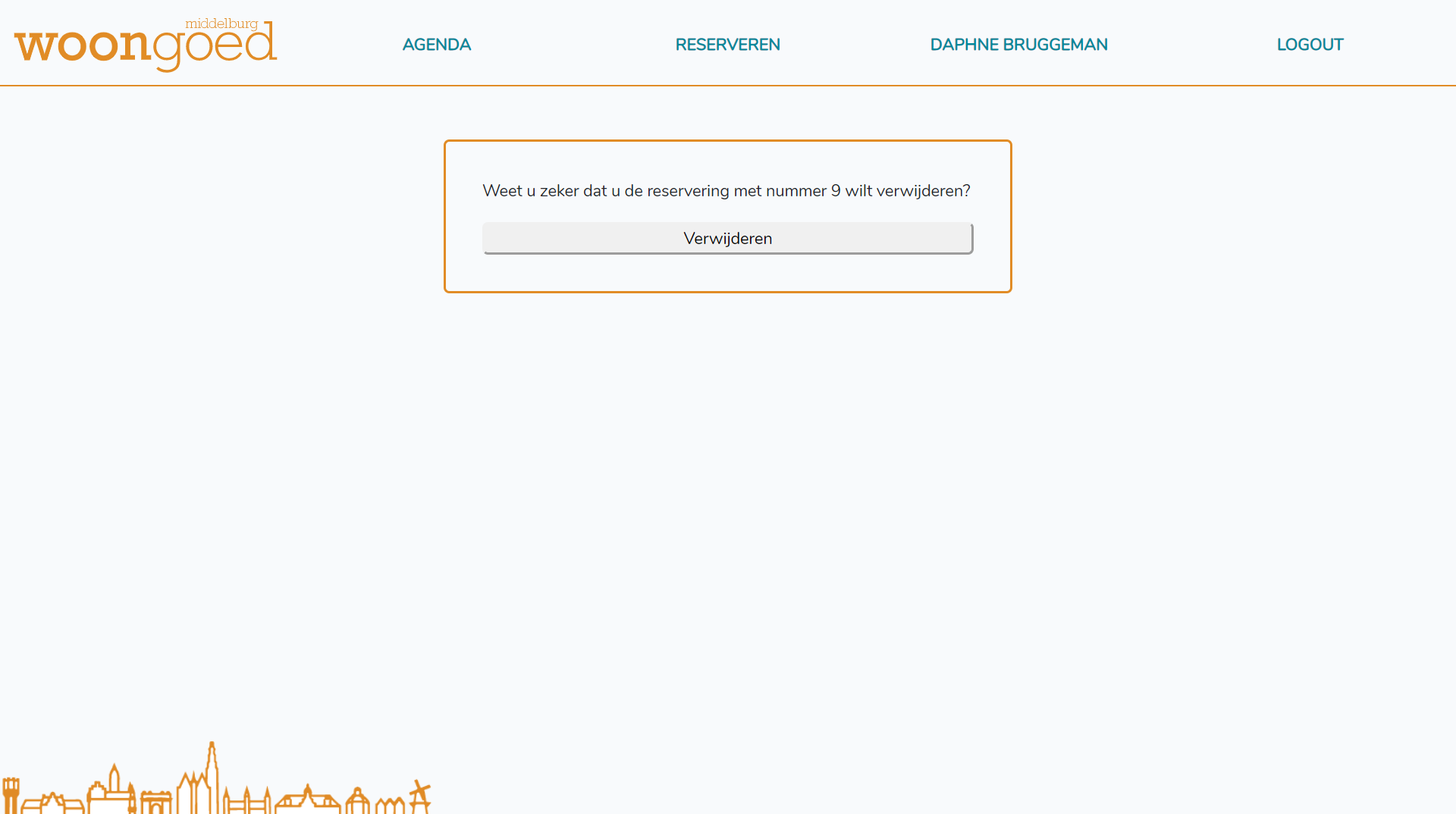 middelburg
woongoed

AGENDA RESERVEREN DAPHNE BRUGGEMAN LOGOUT

Weet u zeker dat u de reservering met nummer 9 wilt verwijderen?

Verwijderen